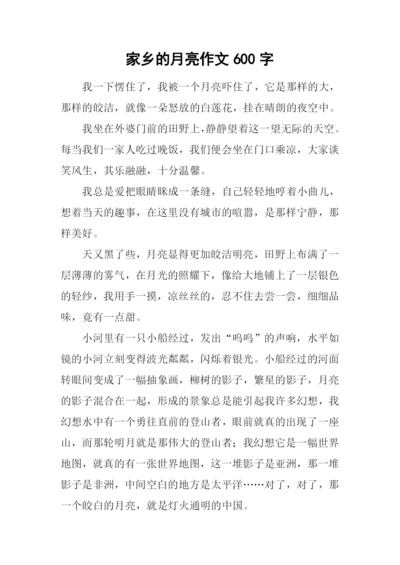 家乡的月亮作文 600 字

我一下愣住了，我被一个月亮吓住了，它是那样的大，那样的皎洁，就像一朵怒放的白莲花，挂在晴朗的夜空中。

我坐在外婆门前的田野上，静静望着这一望无际的天空。每当我们一家人吃过晚饭，我们便会坐在门口乘凉，大家谈笑风生，其乐融融，十分温馨。

我总是爱把眼睛眯成一条缝，自己轻轻地哼着小曲儿，想着当天的趣事，在这里没有城市的喧嚣，是那样宁静，那样美好。

天又黑了些，月亮显得更加皎洁明亮，田野上布满了一层薄薄的雾气，在月光的照耀下，像给大地铺上了一层银色的轻纱，我用手一摸，凉丝丝的，忍不住去尝一尝，细细品味，竟有一点甜。

小河里有一只小船经过，发出“呜呜”的声响，水平如镜的小河立刻变得波光粼粼，闪烁着银光。小船经过的河面转眼间变成了一幅抽象画，柳树的影子，繁星的影子，月亮的影子混合在一起，形成的景象总是能引起我许多幻想，我幻想水中有一个勇往直前的登山者，眼前就真的出现了一座山，而那轮明月就是那伟大的登山者；我幻想它是一幅世界地图，就真的有一张世界地图，这一堆影子是亚洲，那一堆影子是非洲，中间空白的地方是太平洋……对了，对了，那一个皎白的月亮，就是灯火通明的中国。